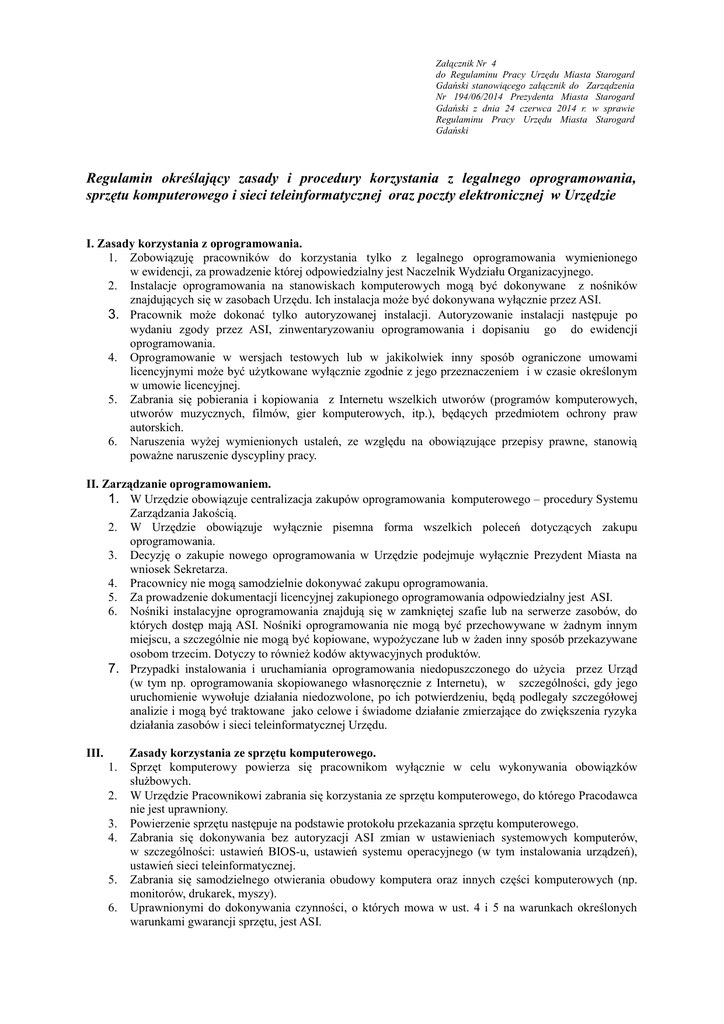 Załącznik Nr 4
do Regulaminu Pracy Urzędu Miasta Starogard Gdański stanowiącego załącznik do Zarządzenia Nr 194/06/2014 Prezydenta Miasta Starogard Gdański z dnia 24 czerwca 2014 r. w sprawie Regulaminu Pracy Urzędu Miasta Starogard Gdański

Regulamin określający zasady i procedury korzystania z legalnego oprogramowania, sprzętu komputerowego i sieci teleinformatycznej oraz poczty elektronicznej w Urzędzie

I. Zasady korzystania z oprogramowania.
1. Zobowiązuję pracowników do korzystania tylko z legalnego oprogramowania wymienionego w ewidencji, za prowadzenie której odpowiedzialny jest Naczelnik Wydziału Organizacyjnego.
2. Instalacje oprogramowania na stanowiskach komputerowych mogą być dokonywane z nośników znajdujących się w zasobach Urzędu. Ich instalacja może być dokonywana wyłącznie przez ASI.
3. Pracownik może dokonać tylko autoryzowanej instalacji. Autoryzowanie instalacji następuje po wydaniu zgody przez ASI, zinwentaryzowaniu oprogramowania i dopisaniu go do ewidencji oprogramowania.
4. Oprogramowanie w wersjach testowych lub w jakikolwiek inny sposób ograniczone umowami licencyjnymi może być użytkowane wyłącznie zgodnie z jego przeznaczeniem i w czasie określonym w umowie licencyjnej.
5. Zabrania się pobierania i kopiowania z Internetu wszelkich utworów (programów komputerowych, utworów muzycznych, filmów, gier komputerowych, itp.), będących przedmiotem ochrony praw autorskich.
6. Naruszenia wyżej wymienionych ustaleń, ze względu na obowiązujące przepisy prawne, stanowią poważne naruszenie dyscypliny pracy.

II. Zarządzanie oprogramowaniem.
1. W Urzędzie obowiązuje centralizacja zakupów oprogramowania komputerowego – procedury Systemu Zarządzania Jakością.
2. W Urzędzie obowiązuje wyłącznie pisemna forma wszelkich poleceń dotyczących zakupu oprogramowania.
3. Decyzję o zakupie nowego oprogramowania w Urzędzie podejmuje wyłącznie Prezydent Miasta na wniosek Sekretarza.
4. Pracownicy nie mogą samodzielnie dokonywać zakupu oprogramowania.
5. Za prowadzenie dokumentacji licencyjnej zakupionego oprogramowania odpowiedzialny jest ASI.
6. Nośniki instalacyjne oprogramowania znajdują się w zamkniętej szafie lub na serwerze zasobów, do których dostęp mają ASI. Nośniki oprogramowania nie mogą być przechowywane w żadnym innym miejscu, a szczególnie nie mogą być kopiowane, wypożyczane lub w żaden inny sposób przekazywane osobom trzecim. Dotyczy to również kodów aktywacyjnych produktów.
7. Przypadki instalowania i uruchamiania oprogramowania niedopuszczonego do użycia przez Urząd (w tym np. oprogramowania skopiowanego własnoręcznie z Internetu), w szczególności, gdy jego uruchomienie wywołuje działania niedozwolone, po ich potwierdzeniu, będą podlegały szczegółowej analizie i mogą być traktowane jako celowe i świadome działanie zmierzające do zwiększenia ryzyka działania zasobów i sieci teleinformatycznej Urzędu.

III. Zasady korzystania ze sprzętu komputerowego.
1. Sprzęt komputerowy powierza się pracownikom wyłącznie w celu wykonywania obowiązków służbowych.
2. W Urzędzie Pracownikowi zabrania się korzystania ze sprzętu komputerowego, do którego Pracodawca nie jest uprawniony.
3. Powierzenie sprzętu następuje na podstawie protokołu przekazania sprzętu komputerowego.
4. Zabrania się dokonywania bez autoryzacji ASI zmian w ustawieniach systemowych komputerów, w szczególności: ustawień BIOS-u, ustawień systemu operacyjnego (w tym instalowania urządzeń), ustawień sieci teleinformatycznej.
5. Zabrania się samodzielnego otwierania obudowy komputera oraz innych części komputerowych (np. monitorów, drukarek, myszy).
6. Uprawnionymi do dokonywania czynności, o których mowa w ust. 4 i 5 na warunkach określonych warunkami gwarancji sprzętu, jest ASI.